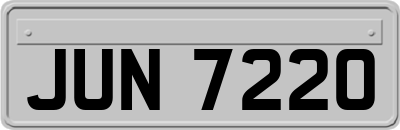 JUN 7220